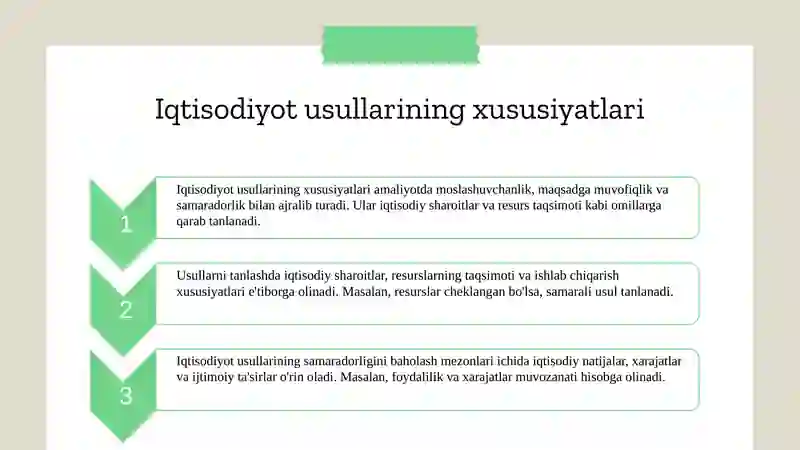 Iqtisodiyot usullarining xususiyatlari

1

Iqtisodiyot usullarining xususiyatlari amaliyotda moslashuvchanlik, maqsadga muvofiqlik va samaradorlik bilan ajralib turadi. Ular iqtisodiy sharoitlar va resurs taqsimoti kabi omillarga qarab tanlanadi.

2

Usullarni tanlashda iqtisodiy sharoitlar, resurslarning taqsimoti va ishlab chiqarish xususiyatlari e'tiborga olinadi. Masalan, resurslar cheklangan bo'lsa, samarali usul tanlanadi.

3

Iqtisodiyot usullarining samaradorligini baholash mezonlari ichida iqtisodiy natijalar, xarajatlar va ijtimoiy ta'sirlar o'rin oladi. Masalan, foydalilik va xarajatlar muvozanati hisobga olinadi.